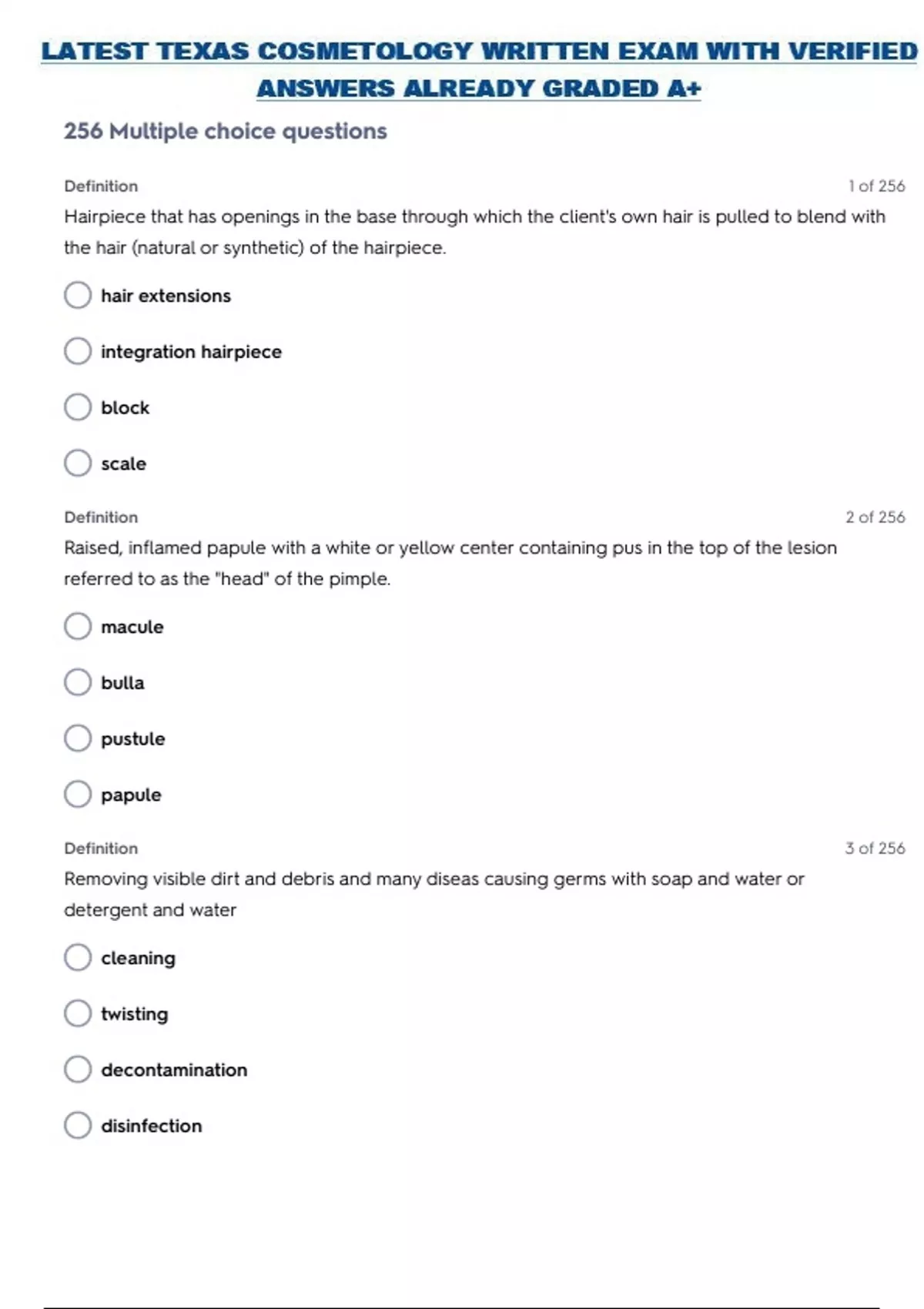 LATEST TEXAS COSMETOLOGY WRITTEN EXAM WITH VERIFIED ANSWERS ALREADY GRADED A+

256 Multiple choice questions

Definition
1 of 256

Hairpiece that has openings in the base through which the client's own hair is pulled to blend with the hair (natural or synthetic) of the hairpiece.

hair extensions

integration hairpiece

block

scale

Definition
2 of 256

Raised, inflamed papule with a white or yellow center containing pus in the top of the lesion referred to as the "head" of the pimple.

macule

bulla

pustule

papule

Definition
3 of 256

Removing visible dirt and debris and many diseas causing germs with soap and water or detergent and water

cleaning

twisting

decontamination

disinfection